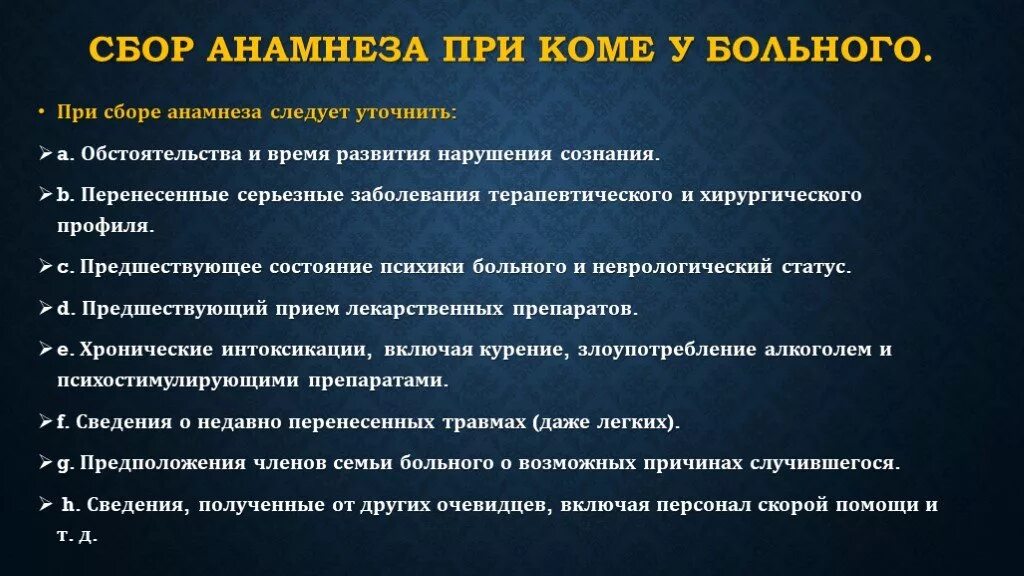 СБОР АНАМНЕЗА ПРИ КОМЕ У БОЛЬНОГО.

• При сборе анамнеза следует уточнить:

➢ a. Обстоятельства и время развития нарушения сознания.

➢ b. Перенесенные серьезные заболевания терапевтического и хирургического профиля.

➢ c. Предшествующее состояние психики больного и неврологический статус.

➢ d. Предшествующий прием лекарственных препаратов.

➢ e. Хронические интоксикации, включая курение, злоупотребление алкоголем и психостимулирующими препаратами.

➢ f. Сведения о недавно перенесенных травмах (даже легких).

➢ g. Предположения членов семьи больного о возможных причинах случившегося.

➢ h. Сведения, полученные от других очевидцев, включая персонал скорой помощи и т. д.